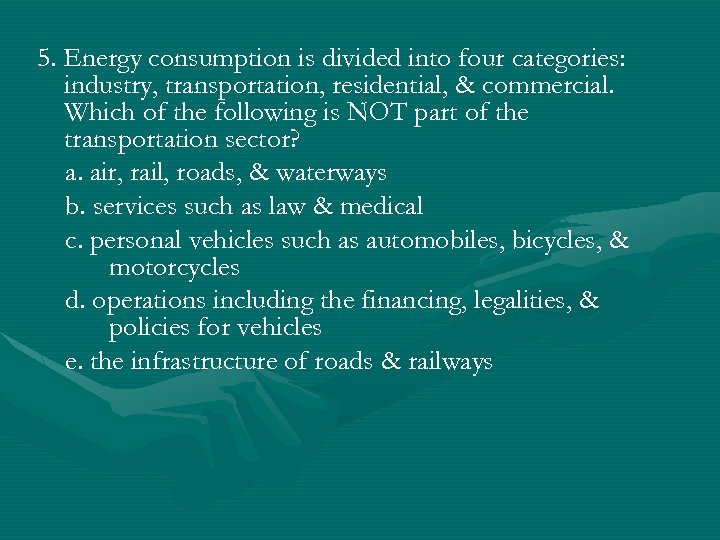 5. Energy consumption is divided into four categories: industry, transportation, residential, & commercial. Which of the following is NOT part of the transportation sector?

a. air, rail, roads, & waterways

b. services such as law & medical

c. personal vehicles such as automobiles, bicycles, & motorcycles

d. operations including the financing, legalities, & policies for vehicles

e. the infrastructure of roads & railways